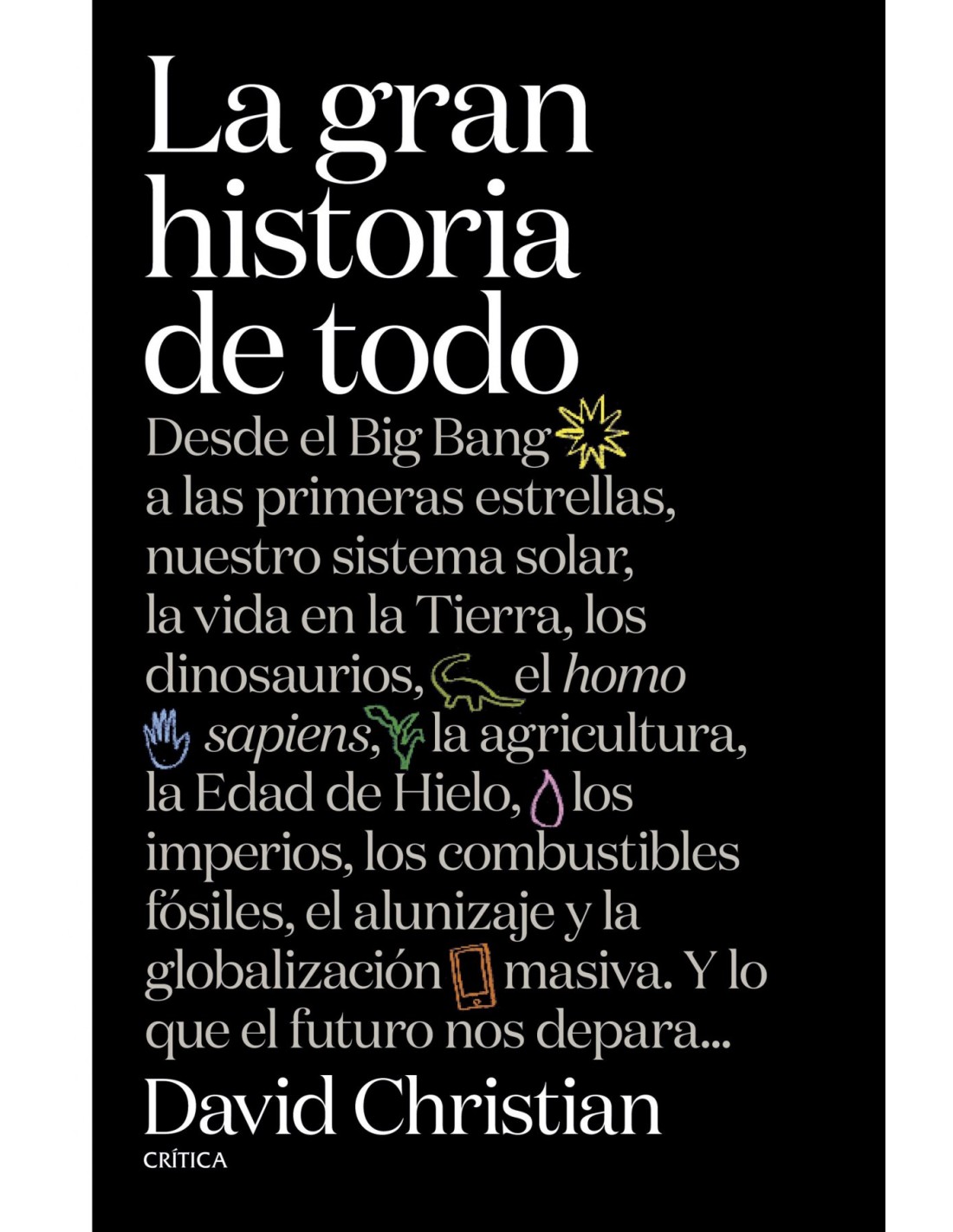 La gran historia de todo

Desde el Big Bang a las primeras estrellas, nuestro sistema solar, la vida en la Tierra, los dinosaurios, el homo sapiens, la agricultura, la Edad de Hielo, los imperios, los combustibles fósiles, el alunizaje y la globalización masiva. Y lo que el futuro nos depara...

David Christian

CRÍTICA